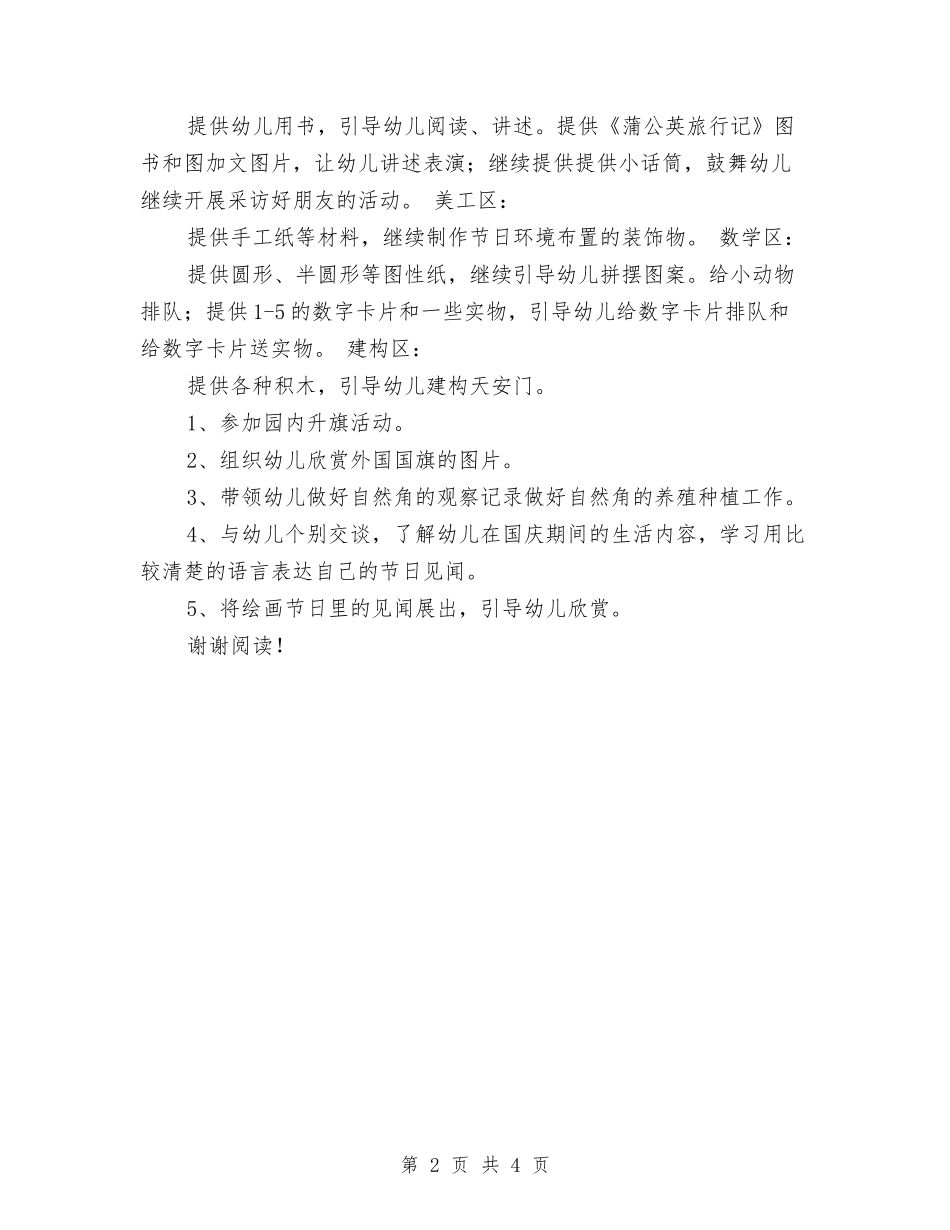 提供幼儿用书，引导幼儿阅读、讲述。提供《蒲公英旅行记》图书和图加文图片，让幼儿讲述表演；继续提供提供小话筒，鼓舞幼儿继续开展采访好朋友的活动。 美工区：

提供手工纸等材料，继续制作节日环境布置的装饰物。 数学区：

提供圆形、半圆形等图性纸，继续引导幼儿拼摆图案。给小动物排队；提供1-5的数字卡片和一些实物，引导幼儿给数字卡片排队和给数字卡片送实物。 建构区：

提供各种积木，引导幼儿建构天安门。

1、参加园内升旗活动。

2、组织幼儿欣赏外国国旗的图片。

3、带领幼儿做好自然角的观察记录做好自然角的养殖种植工作。

4、与幼儿个别交谈，了解幼儿在国庆期间的生活内容，学习用比较清楚的语言表达自己的节日见闻。

5、将绘画节日里的见闻展出，引导幼儿欣赏。

谢谢阅读！

第 2 页 共 4 页